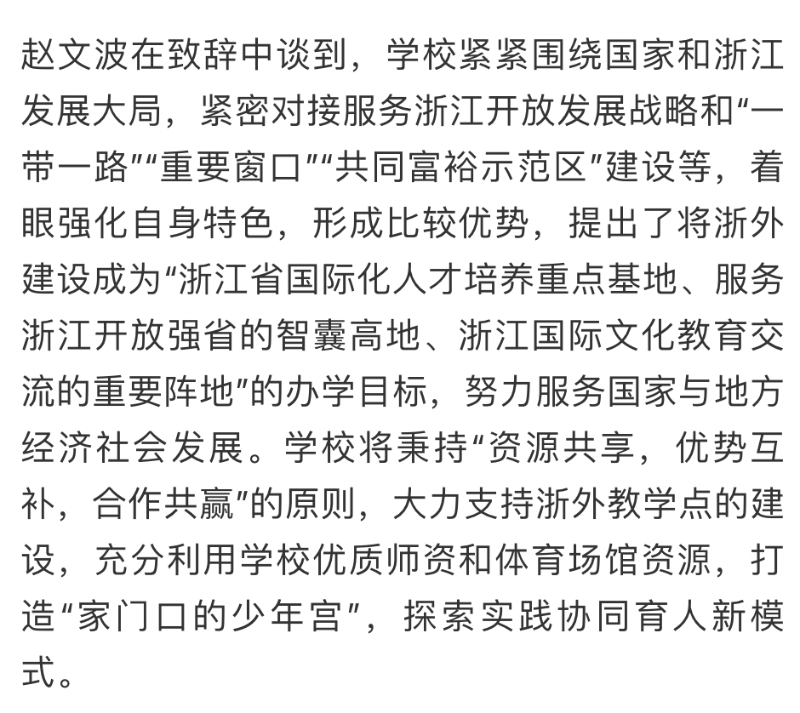 赵文波在致辞中谈到，学校紧紧围绕国家和浙江发展大局，紧密对接服务浙江开放发展战略和“一带一路”“重要窗口”“共同富裕示范区”建设等，着眼强化自身特色，形成比较优势，提出了将浙外建设成为“浙江省国际化人才培养重点基地、服务浙江开放强省的智囊高地、浙江国际文化教育交流的重要阵地”的办学目标，努力服务国家与地方经济社会发展。学校将秉持“资源共享，优势互补，合作共赢”的原则，大力支持浙外教学点的建设，充分利用学校优质师资和体育场馆资源，打造“家门口的少年宫”，探索实践协同育人新模式。